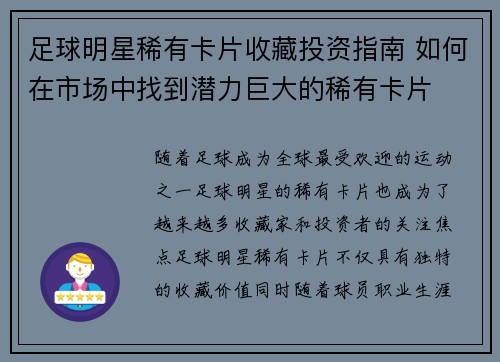 足球明星稀有卡片收藏投资指南 如何在市场中找到潜力巨大的稀有卡片

随着足球成为全球最受欢迎的运动之一足球明星的稀有卡片也成为了越来越多收藏家和投资者的关注焦点足球明星稀有卡片不仅具有独特的收藏价值同时随着球员职业生涯